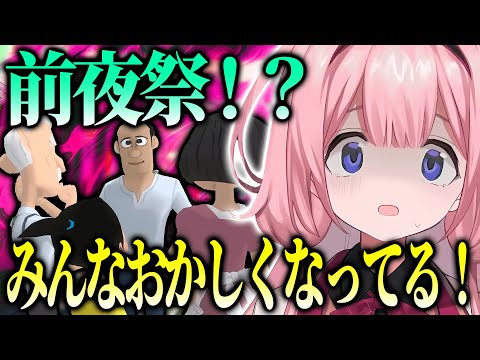 前夜祭！？

みんなおかしくなってる！